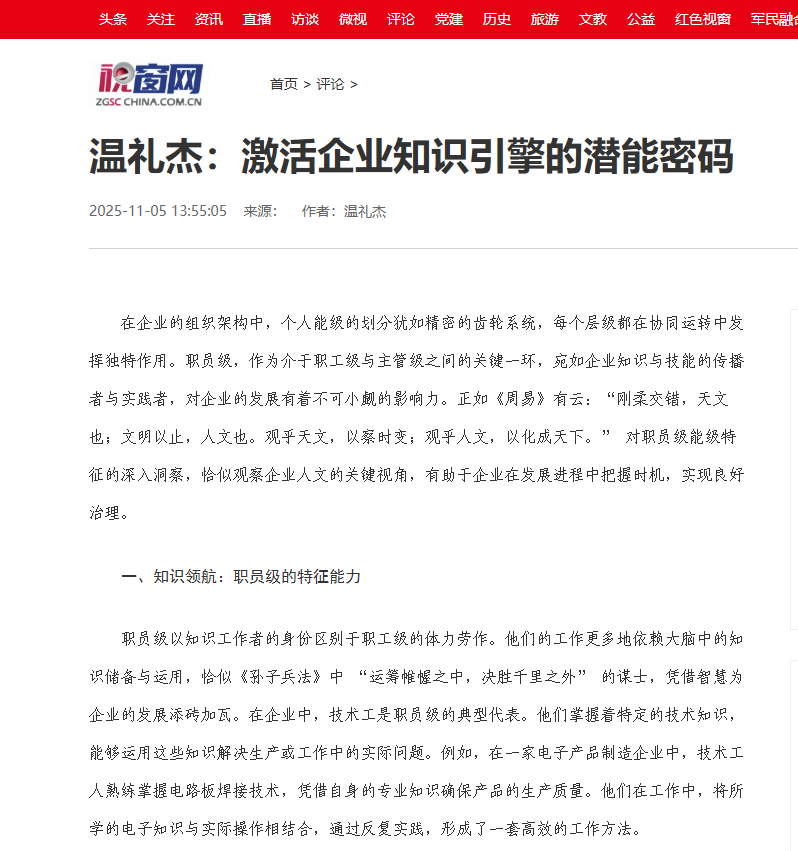 头条 关注 资讯 直播 访谈 微视 评论 党建 历史 旅游 文教 公益 红色视窗 军民融合

视窗网
ZGSC CHINA.COM.CN

首页 > 评论 >

温礼杰：激活企业知识引擎的潜能密码

2025-11-05 13:55:05 来源： 作者：温礼杰

在企业的组织架构中，个人能级的划分犹如精密的齿轮系统，每个层级都在协同运转中发挥独特作用。职员级，作为介于职工级与主管级之间的关键一环，宛如企业知识与技能的传播者与实践者，对企业的发展有着不可小觑的影响力。正如《周易》有云：“刚柔交错，天文也；文明以止，人文也。观乎天文，以察时变；观乎人文，以化成天下。” 对职员级能级特征的深入洞察，恰似观察企业人文的关键视角，有助于企业在发展进程中把握时机，实现良好治理。

一、知识领航：职员级的特征能力

职员级以知识工作者的身份区别于职工级的体力劳作。他们的工作更多地依赖大脑中的知识储备与运用，恰似《孙子兵法》中 “运筹帷幄之中，决胜千里之外” 的谋士，凭借智慧为企业的发展添砖加瓦。在企业中，技术工是职员级的典型代表。他们掌握着特定的技术知识，能够运用这些知识解决生产或工作中的实际问题。例如，在一家电子产品制造企业中，技术工人熟练掌握电路板焊接技术，凭借自身的专业知识确保产品的生产质量。他们在工作中，将所学的电子知识与实际操作相结合，通过反复实践，形成了一套高效的工作方法。